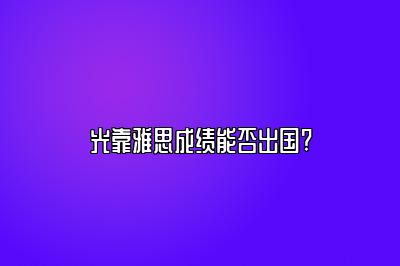 光靠雅思成绩能否出国?